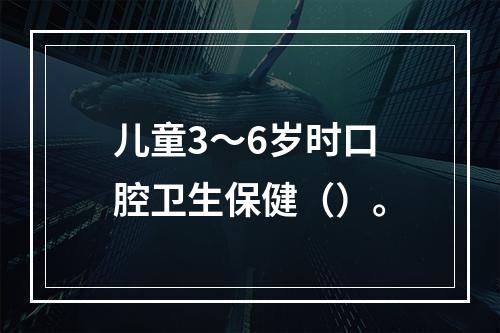 儿童3～6岁时口腔卫生保健（）。